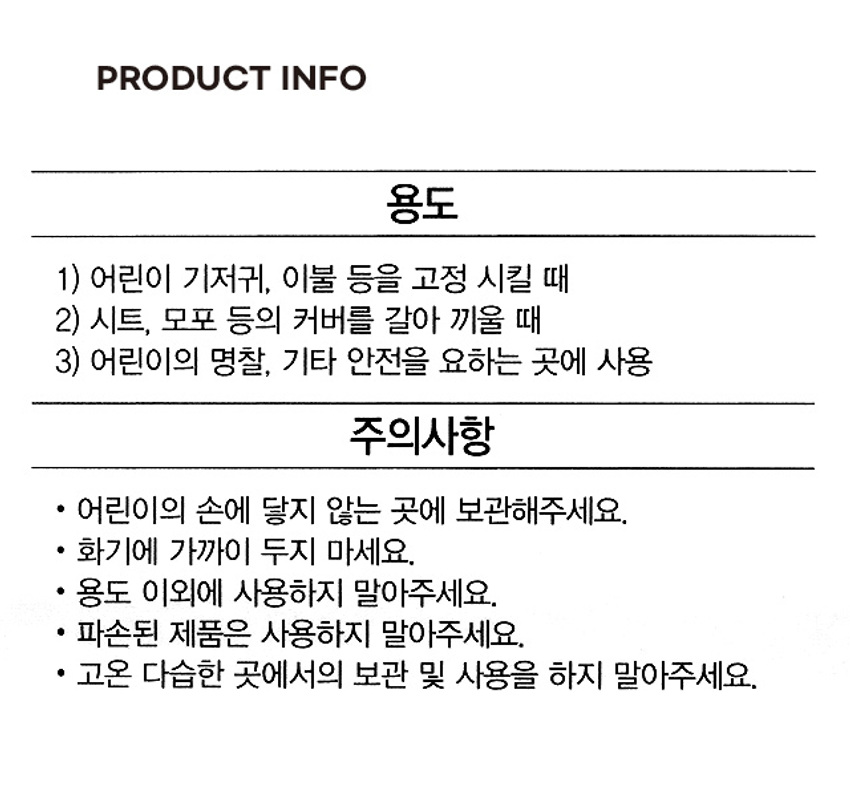 PRODUCT INFO

용도

1) 어린이 기저귀, 이불 등을 고정 시킬 때
2) 시트, 모포 등의 커버를 갈아 끼울 때
3) 어린이의 명찰, 기타 안전을 요하는 곳에 사용

주의사항

• 어린이의 손에 닿지 않는 곳에 보관해주세요.
• 화기에 가까이 두지 마세요.
• 용도 이외에 사용하지 말아주세요.
• 파손된 제품은 사용하지 말아주세요.
• 고온 다습한 곳에서의 보관 및 사용을 하지 말아주세요.